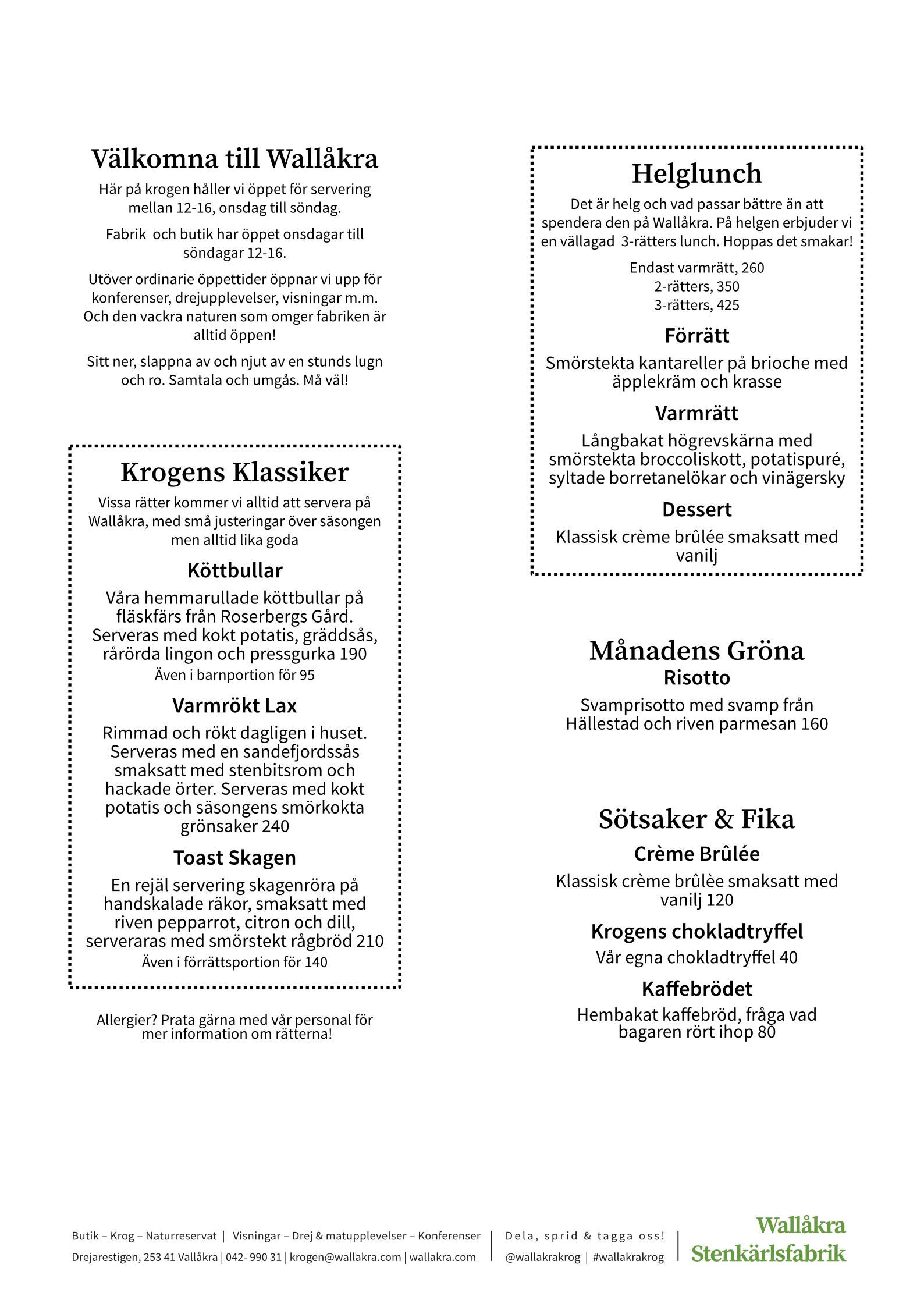 Välkomna till Wallåkra

Här på krogen håller vi öppet för servering mellan 12-16, onsdag till söndag.

Fabrik  och butik har öppet onsdagar till söndagar 12-16.

Utöver ordinarie öppettider öppnar vi upp för konferenser, drejupplevelser, visningar m.m. Och den vackra naturen som omger fabriken är alltid öppen!

Sitt ner, slappna av och njut av en stunds lugn och ro. Samtala och umgås. Må väl!

Krogens Klassiker

Vissa rätter kommer vi alltid att servera på Wallåkra, med små justeringar över säsongen men alltid lika goda

Köttbullar

Våra hemmarullade köttbullar på fläskfärs från Roserbergs Gård. Serveras med kokt potatis, gräddsås, rårörda lingon och pressgurka 190

Även i barnportion för 95

Varmrökt Lax

Rimmad och rökt dagligen i huset. Serveras med en sandefjordssås smaksatt med stenbitsrom och hackade örter. Serveras med kokt potatis och säsongens smörkokta grönsaker 240

Toast Skagen

En rejäl servering skagenröra på handskalade räkor, smaksatt med riven pepparrot, citron och dill, serveraras med smörstekt rågbröd 210

Även i förrättsportion för 140

Allergier? Prata gärna med vår personal för mer information om rätterna!

Helglunch

Det är helg och vad passar bättre än att spendera den på Wallåkra. På helgen erbjuder vi en vällagad  3-rätters lunch. Hoppas det smakar!

Endast varmrätt, 260
2-rätters, 350
3-rätters, 425

Förrätt

Smörstekta kantareller på brioche med äpplekräm och krasse

Varmrätt

Långbakat högrevskärna med smörstekta broccoliskott, potatispuré, syltade borretanelökar och vinägersky

Dessert

Klassisk crème brûlée smaksatt med vanilj

Månadens Gröna

Risotto

Svamprisotto med svamp från Hällestad och riven parmesan 160

Sötsaker & Fika

Crème Brûlée

Klassisk crème brûlèe smaksatt med vanilj 120

Krogens chokladtryffel

Vår egna chokladtryffel 40

Kaffebrödet

Hembakat kaffebröd, fråga vad bagaren rört ihop 80

Butik – Krog – Naturreservat | Visningar – Drej & matupplevelser – Konferenser
Drejarestigen, 253 41 Vallåkra | 042- 990 31 | krogen@wallakra.com | wallakra.com

Dela, sprid & tagga oss!
@wallakrakrog | #wallakrakrog

Wallåkra
Stenkärlsfabrik